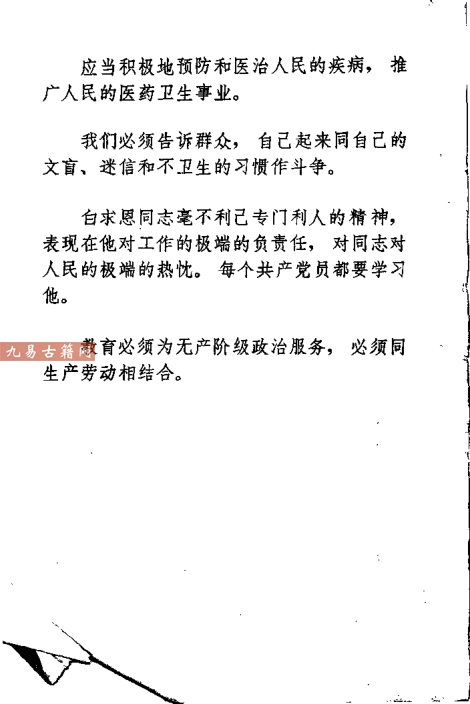 应当积极地预防和医治人民的疾病，推广人民的医药卫生事业。

我们必须告诉群众，自己起来同自己的文盲、迷信和不卫生的习惯作斗争。

白求恩同志毫不利己专门利人的精神，表现在他对工作的极端的负责任，对同志对人民的极端的热忱。每个共产党员都要学习他。

教育必须为无产阶级政治服务，必须同生产劳动相结合。

九易古籍网